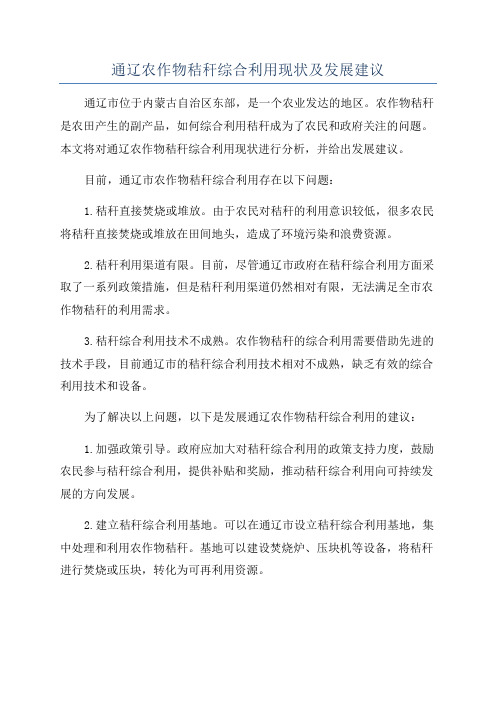 通辽农作物秸秆综合利用现状及发展建议

通辽市位于内蒙古自治区东部，是一个农业发达的地区。农作物秸秆是农田产生的副产品，如何综合利用秸秆成为了农民和政府关注的问题。本文将对通辽农作物秸秆综合利用现状进行分析，并给出发展建议。

目前，通辽市农作物秸秆综合利用存在以下问题：

1. 秸秆直接焚烧或堆放。由于农民对秸秆的利用意识较低，很多农民将秸秆直接焚烧或堆放在田间地头，造成了环境污染和浪费资源。

2. 秸秆利用渠道有限。目前，尽管通辽市政府在秸秆综合利用方面采取了一系列政策措施，但是秸秆利用渠道仍然相对有限，无法满足全市农作物秸秆的利用需求。

3. 秸秆综合利用技术不成熟。农作物秸秆的综合利用需要借助先进的技术手段，目前通辽市的秸秆综合利用技术相对不成熟，缺乏有效的综合利用技术和设备。

为了解决以上问题，以下是发展通辽农作物秸秆综合利用的建议：

1. 加强政策引导。政府应加大对秸秆综合利用的政策支持力度，鼓励农民参与秸秆综合利用，提供补贴和奖励，推动秸秆综合利用向可持续发展的方向发展。

2. 建立秸秆综合利用基地。可以在通辽市设立秸秆综合利用基地，集中处理和利用农作物秸秆。基地可以建设焚烧炉、压块机等设备，将秸秆进行焚烧或压块，转化为可再利用资源。